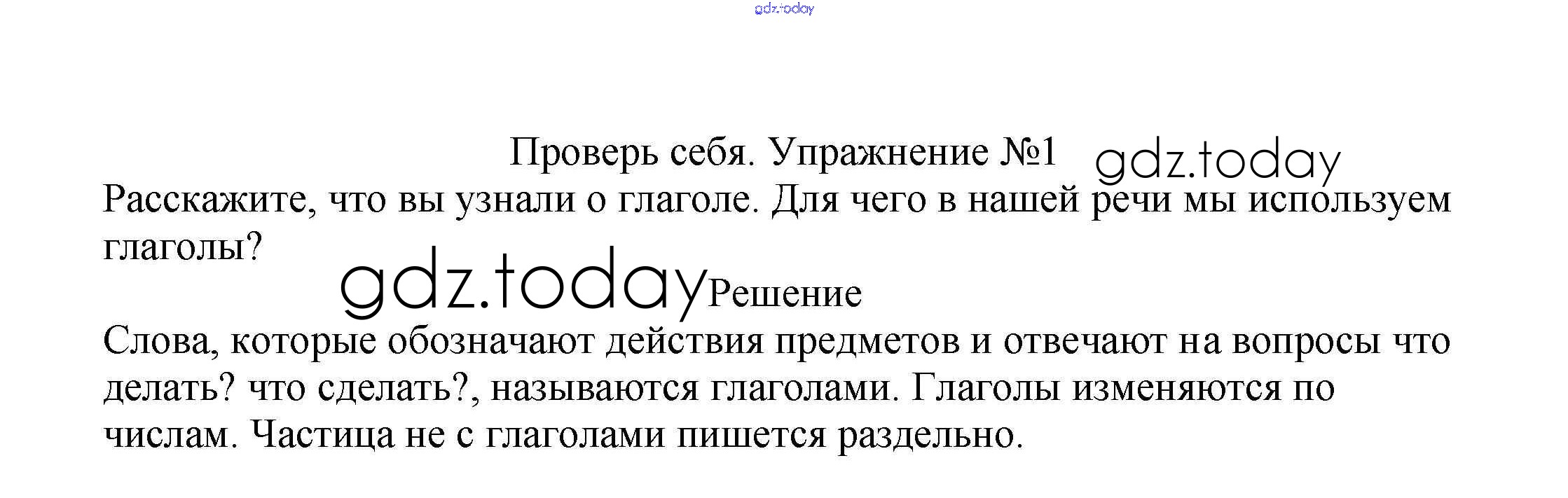 Проверь себя. Упражнение №1

Расскажите, что вы узнали о глаголе. Для чего в нашей речи мы используем глаголы?

Решение

Слова, которые обозначают действия предметов и отвечают на вопросы что делать? что сделать?, называются глаголами. Глаголы изменяются по числам. Частица не с глаголами пишется раздельно.

gdz.today